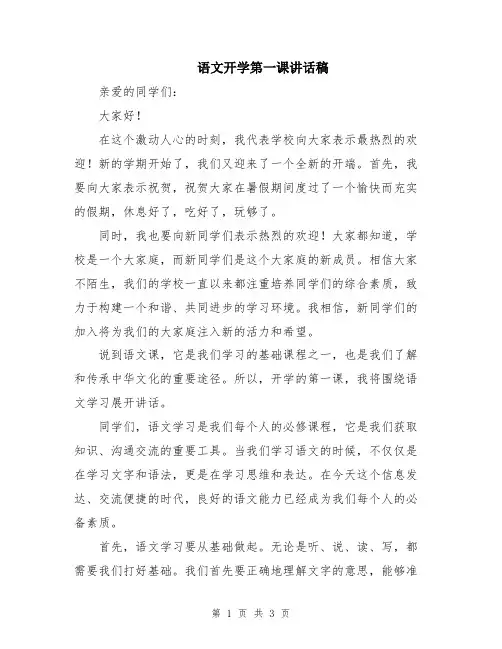 语文开学第一课讲话稿

亲爱的同学们：

大家好！

在这个激动人心的时刻，我代表学校向大家表示最热烈的欢迎！新的学期开始了，我们又迎来了一个全新的开端。首先，我要向大家表示祝贺，祝贺大家在暑假期间度过了一个愉快而充实的假期，休息好了，吃好了，玩够了。

同时，我也要向新同学们表示热烈的欢迎！大家都知道，学校是一个大家庭，而新同学们是这个大家庭的新成员。相信大家不陌生，我们的学校一直以来都注重培养同学们的综合素质，致力于构建一个和谐、共同进步的学习环境。我相信，新同学们的加入将为我们的大家庭注入新的活力和希望。

说到语文课，它是我们学习的基础课程之一，也是我们了解和传承中华文化的重要途径。所以，开学的第一课，我将围绕语文学习展开讲话。

同学们，语文学习是我们每个人的必修课程，它是我们获取知识、沟通交流的重要工具。当我们学习语文的时候，不仅仅是在学习文字和语法，更是在学习思维和表达。在今天这个信息发达、交流便捷的时代，良好的语文能力已经成为我们每个人的必备素质。

首先，语文学习要从基础做起。无论是听、说、读、写，都需要我们打好基础。我们首先要正确地理解文字的意思，能够准

第 1 页 共 3 页